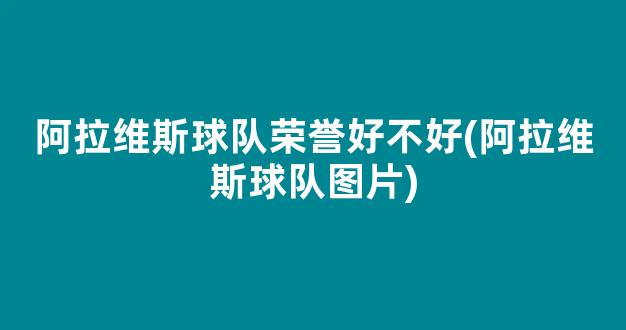 阿拉维斯球队荣誉好不好(阿拉维斯球队图片)